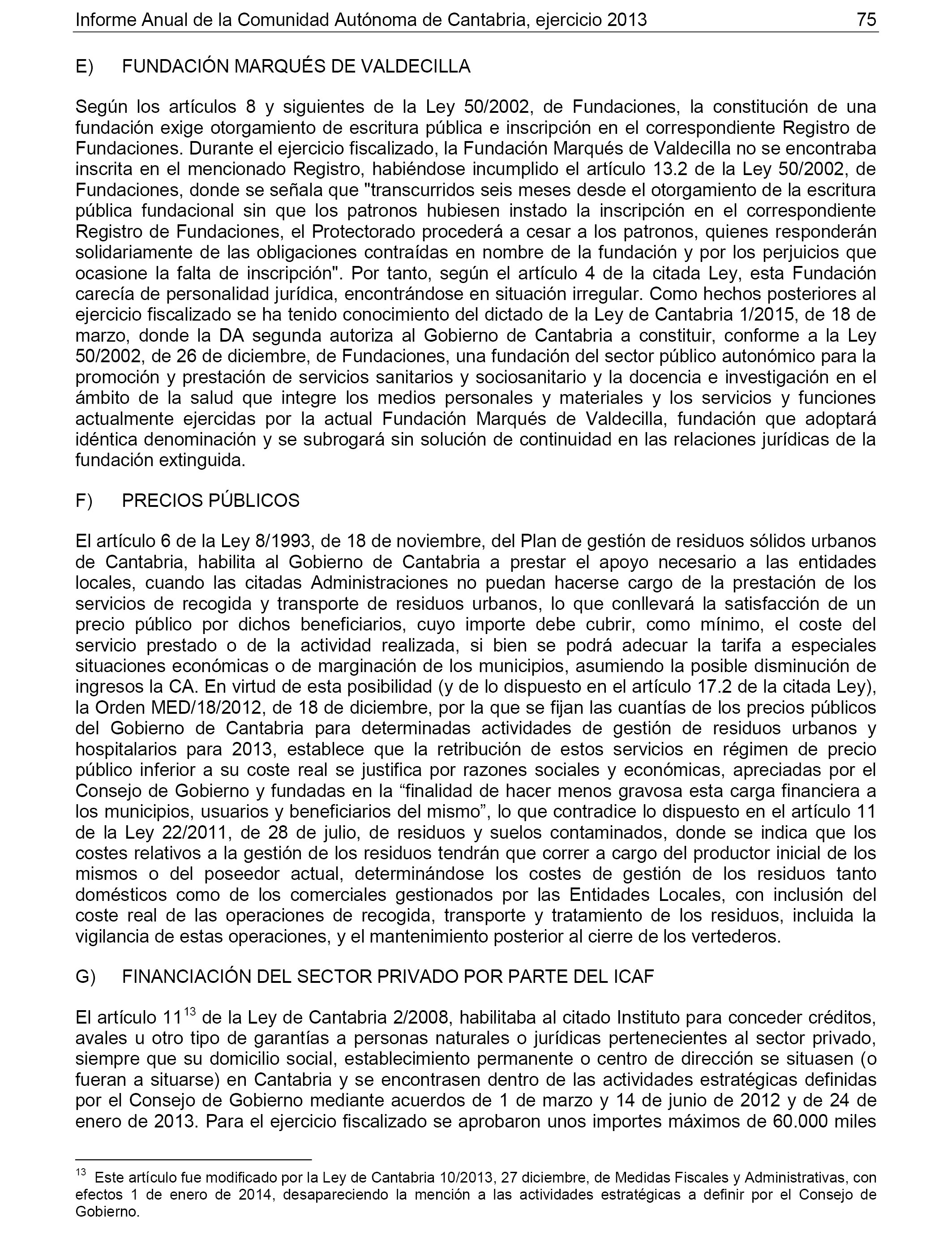 Informe Anual de la Comunidad Autónoma de Cantabria, ejercicio 2013 75

E) FUNDACIÓN MARQUÉS DE VALDECILLA

Según los artículos 8 y siguientes de la Ley 50/2002, de Fundaciones, la constitución de una fundación exige otorgamiento de escritura pública e inscripción en el correspondiente Registro de Fundaciones. Durante el ejercicio fiscalizado, la Fundación Marqués de Valdecilla no se encontraba inscrita en el mencionado Registro, habiéndose incumplido el artículo 13.2 de la Ley 50/2002, de Fundaciones, donde se señala que "transcurridos seis meses desde el otorgamiento de la escritura pública fundacional sin que los patronos hubiesen instado la inscripción en el correspondiente Registro de Fundaciones, el Protectorado procederá a cesar a los patronos, quienes responderán solidariamente de las obligaciones contraídas en nombre de la fundación y por los perjuicios que ocasione la falta de inscripción". Por tanto, según el artículo 4 de la citada Ley, esta Fundación carecía de personalidad jurídica, encontrándose en situación irregular. Como hechos posteriores al ejercicio fiscalizado se ha tenido conocimiento del dictado de la Ley de Cantabria 1/2015, de 18 de marzo, donde la DA segunda autoriza al Gobierno de Cantabria a constituir, conforme a la Ley 50/2002, de 26 de diciembre, de Fundaciones, una fundación del sector público autonómico para la promoción y prestación de servicios sanitarios y sociosanitario y la docencia e investigación en el ámbito de la salud que integre los medios personales y materiales y los servicios y funciones actualmente ejercidas por la actual Fundación Marqués de Valdecilla, fundación que adoptará idéntica denominación y se subrogará sin solución de continuidad en las relaciones jurídicas de la fundación extinguida.

F) PRECIOS PÚBLICOS

El artículo 6 de la Ley 8/1993, de 18 de noviembre, del Plan de gestión de residuos sólidos urbanos de Cantabria, habilita al Gobierno de Cantabria a prestar el apoyo necesario a las entidades locales, cuando las citadas Administraciones no puedan hacerse cargo de la prestación de los servicios de recogida y transporte de residuos urbanos, lo que conllevará la satisfacción de un precio público por dichos beneficiarios, cuyo importe debe cubrir, como mínimo, el coste del servicio prestado o de la actividad realizada, si bien se podrá adecuar la tarifa a especiales situaciones económicas o de marginación de los municipios, asumiendo la posible disminución de ingresos la CA. En virtud de esta posibilidad (y de lo dispuesto en el artículo 17.2 de la citada Ley), la Orden MED/18/2012, de 18 de diciembre, por la que se fijan las cuantías de los precios públicos del Gobierno de Cantabria para determinadas actividades de gestión de residuos urbanos y hospitalarios para 2013, establece que la retribución de estos servicios en régimen de precio público inferior a su coste real se justifica por razones sociales y económicas, apreciadas por el Consejo de Gobierno y fundadas en la “finalidad de hacer menos gravosa esta carga financiera a los municipios, usuarios y beneficiarios del mismo”, lo que contradice lo dispuesto en el artículo 11 de la Ley 22/2011, de 28 de julio, de residuos y suelos contaminados, donde se indica que los costes relativos a la gestión de los residuos tendrán que correr a cargo del productor inicial de los mismos o del poseedor actual, determinándose los costes de gestión de los residuos tanto domésticos como de los comerciales gestionados por las Entidades Locales, con inclusión del coste real de las operaciones de recogida, transporte y tratamiento de los residuos, incluida la vigilancia de estas operaciones, y el mantenimiento posterior al cierre de los vertederos.

G) FINANCIACIÓN DEL SECTOR PRIVADO POR PARTE DEL ICAF

El artículo 11$^{13}$ de la Ley de Cantabria 2/2008, habilitaba al citado Instituto para conceder créditos, avales u otro tipo de garantías a personas naturales o jurídicas pertenecientes al sector privado, siempre que su domicilio social, establecimiento permanente o centro de dirección se situasen (o fueran a situarse) en Cantabria y se encontrasen dentro de las actividades estratégicas definidas por el Consejo de Gobierno mediante acuerdos de 1 de marzo y 14 de junio de 2012 y de 24 de enero de 2013. Para el ejercicio fiscalizado se aprobaron unos importes máximos de 60.000 miles

$^{13}$ Este artículo fue modificado por la Ley de Cantabria 10/2013, 27 diciembre, de Medidas Fiscales y Administrativas, con efectos 1 de enero de 2014, desapareciendo la mención a las actividades estratégicas a definir por el Consejo de Gobierno.